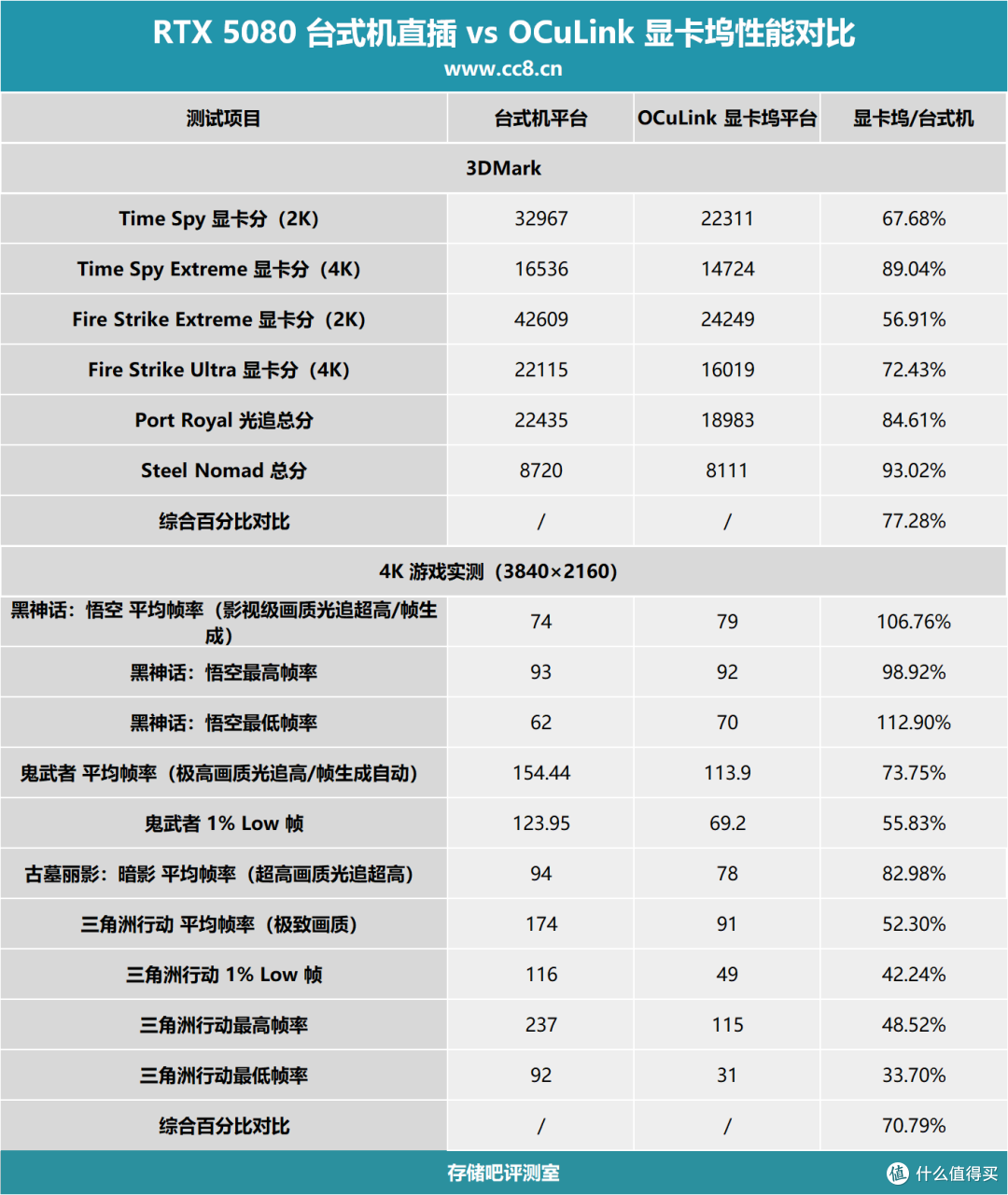 RTX 5080 台式机直插 vs OCuLink 显卡坞性能对比
www.cc8.cn

| 测试项目 | 台式机平台 | OCuLink 显卡坞平台 | 显卡坞/台式机 |
|---|---|---|---|
| 3DMark | | | |
| Time Spy 显卡分（2K） | 32967 | 22311 | 67.68% |
| Time Spy Extreme 显卡分（4K） | 16536 | 14724 | 89.04% |
| Fire Strike Extreme 显卡分（2K） | 42609 | 24249 | 56.91% |
| Fire Strike Ultra 显卡分（4K） | 22115 | 16019 | 72.43% |
| Port Royal 光追总分 | 22435 | 18983 | 84.61% |
| Steel Nomad 总分 | 8720 | 8111 | 93.02% |
| 综合百分比对比 | / | / | 77.28% |
| 4K 游戏实测（3840×2160） | | | |
| 黑神话：悟空 平均帧率（影视级画质光追超高/帧生成） | 74 | 79 | 106.76% |
| 黑神话：悟空最高帧率 | 93 | 92 | 98.92% |
| 黑神话：悟空最低帧率 | 62 | 70 | 112.90% |
| 鬼武者 平均帧率（极高画质光追高/帧生成自动） | 154.44 | 113.9 | 73.75% |
| 鬼武者 1% Low 帧 | 123.95 | 69.2 | 55.83% |
| 古墓丽影：暗影 平均帧率（超高画质光追超高） | 94 | 78 | 82.98% |
| 三角洲行动 平均帧率（极致画质） | 174 | 91 | 52.30% |
| 三角洲行动 1% Low 帧 | 116 | 49 | 42.24% |
| 三角洲行动最高帧率 | 237 | 115 | 48.52% |
| 三角洲行动最低帧率 | 92 | 31 | 33.70% |
| 综合百分比对比 | / | / | 70.79% |

存储吧评测室
值 什么值得买